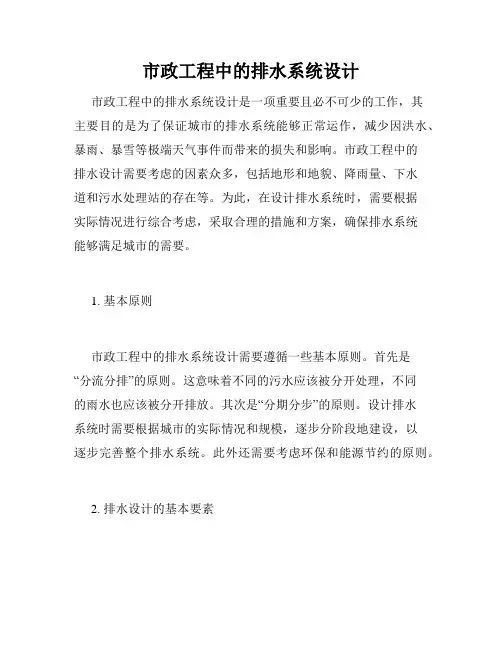 市政工程中的排水系统设计

市政工程中的排水系统设计是一项重要且必不可少的工作，其主要目的是为了保证城市的排水系统能够正常运作，减少因洪水、暴雨、暴雪等极端天气事件而带来的损失和影响。市政工程中的排水设计需要考虑的因素众多，包括地形和地貌、降雨量、下水道和污水处理站的存在等。为此，在设计排水系统时，需要根据实际情况进行综合考虑，采取合理的措施和方案，确保排水系统能够满足城市的需要。

1. 基本原则

市政工程中的排水系统设计需要遵循一些基本原则。首先是“分流分排”的原则。这意味着不同的污水应该被分开处理，不同的雨水也应该被分开排放。其次是“分期分步”的原则。设计排水系统时需要根据城市的实际情况和规模，逐步分阶段地建设，以逐步完善整个排水系统。此外还需要考虑环保和能源节约的原则。

2. 排水设计的基本要素